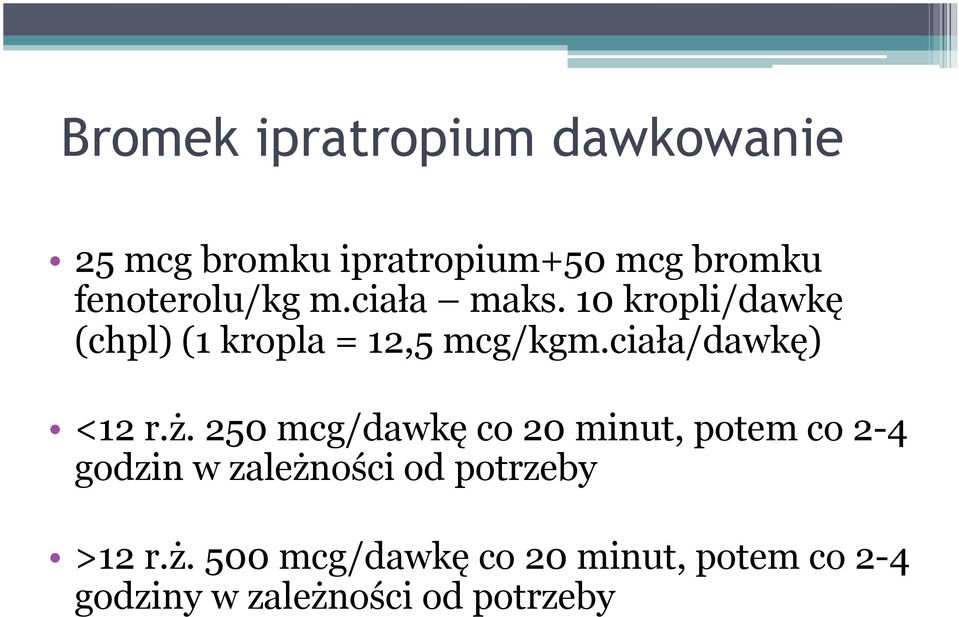 Bromek ipratropium dawkowanie

• 25 mcg bromku ipratropium+50 mcg bromku fenoterolu/kg m.ciała – maks. 10 kropli/dawkę (chpl) (1 kropla = 12,5 mcg/kgm.ciała/dawkę)

• <12 r.ż. 250 mcg/dawkę co 20 minut, potem co 2-4 godzin w zależności od potrzeby

• >12 r.ż. 500 mcg/dawkę co 20 minut, potem co 2-4 godziny w zależności od potrzeby